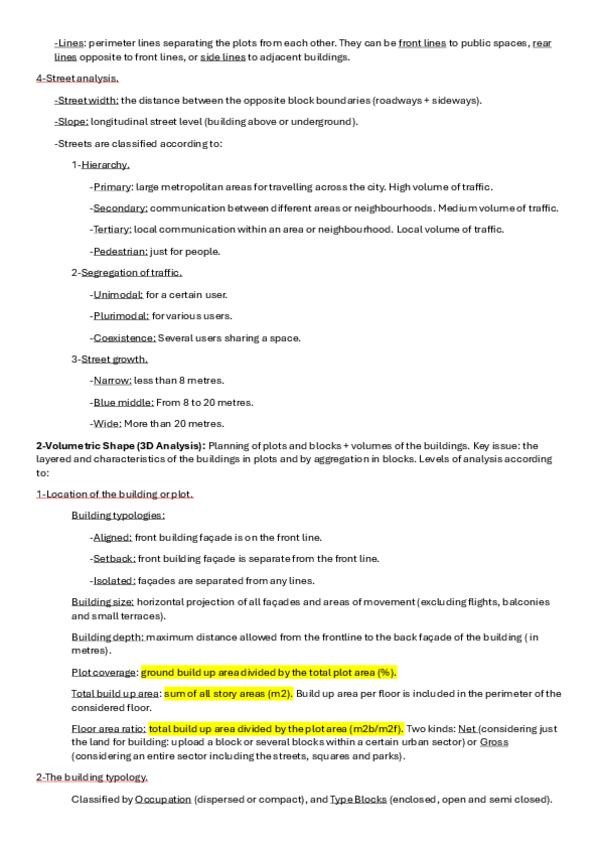 -Lines: perimeter lines separating the plots from each other. They can be front lines to public spaces, rear lines opposite to front lines, or side lines to adjacent buildings.

4-Street analysis.

-Street width: the distance between the opposite block boundaries (roadways + sideways).

-Slope: longitudinal street level (building above or underground).

-Streets are classified according to:

1-Hierarchy.

-Primary: large metropolitan areas for travelling across the city. High volume of traffic.

-Secondary: communication between different areas or neighbourhoods. Medium volume of traffic.

-Tertiary: local communication within an area or neighbourhood. Local volume of traffic.

-Pedestrian: just for people.

2-Segregation of traffic.

-Unimodal: for a certain user.

-Plurimodal: for various users.

-Coexistence: Several users sharing a space.

3-Street growth.

-Narrow: less than 8 metres.

-Blue middle: From 8 to 20 metres.

-Wide: More than 20 metres.

2-Volumetric Shape (3D Analysis): Planning of plots and blocks + volumes of the buildings. Key issue: the layered and characteristics of the buildings in plots and by aggregation in blocks. Levels of analysis according to:

1-Location of the building or plot.

Building typologies:

-Aligned: front building façade is on the front line.

-Setback: front building façade is separate from the front line.

-Isolated: façades are separated from any lines.

Building size: horizontal projection of all façades and areas of movement (excluding flights, balconies and small terraces).

Building depth: maximum distance allowed from the frontline to the back façade of the building (in metres).

Plot coverage: ground build up area divided by the total plot area (%).

Total build up area: sum of all story areas (m2). Build up area per floor is included in the perimeter of the considered floor.

Floor area ratio: total build up area divided by the plot area (m2b/m2f). Two kinds: Net (considering just the land for building: upload a block or several blocks within a certain urban sector) or Gross (considering an entire sector including the streets, squares and parks).

2-The building typology.

Classified by Occupation (dispersed or compact), and Type Blocks (enclosed, open and semi closed).